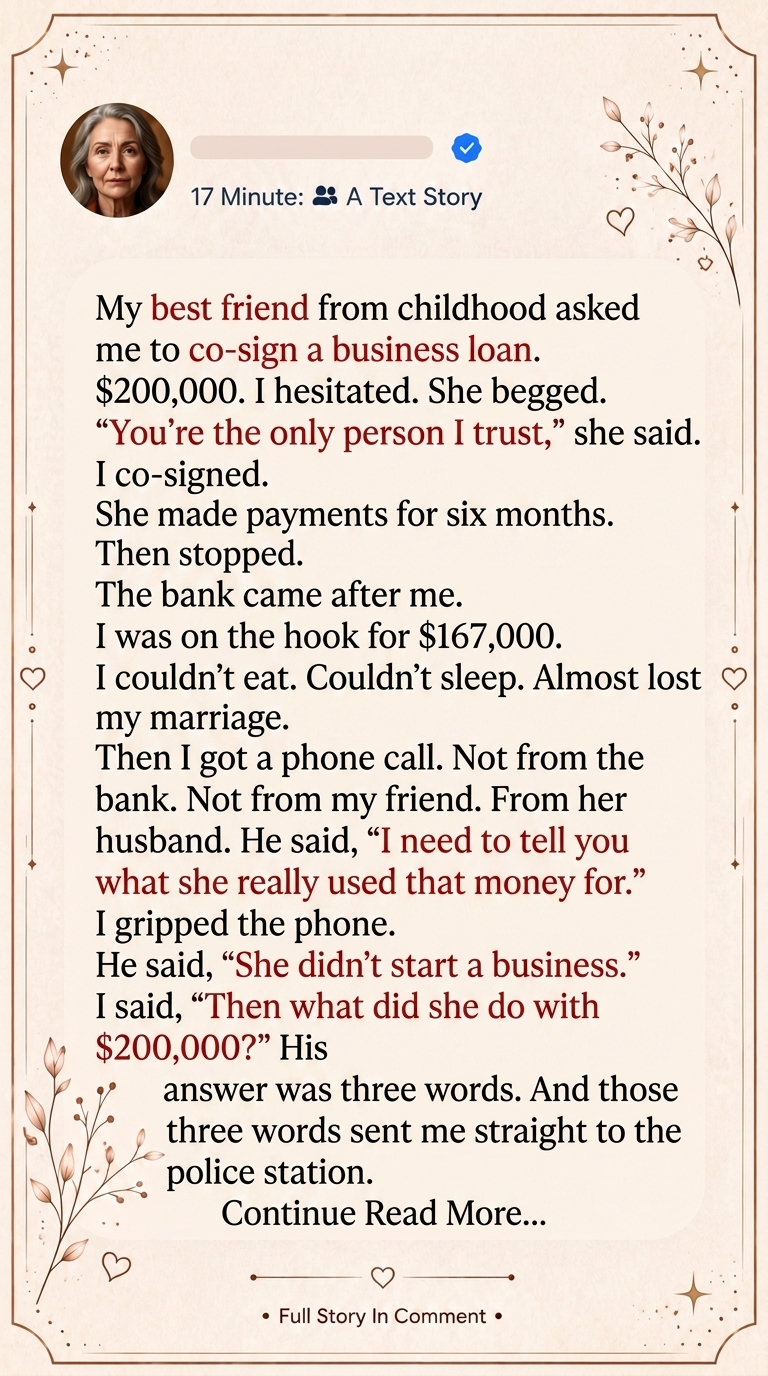 17 Minute: A Text Story

My best friend from childhood asked me to co-sign a business loan. $200,000. I hesitated. She begged. “You’re the only person I trust,” she said.
I co-signed.
She made payments for six months. Then stopped.
The bank came after me.
I was on the hook for $167,000.
I couldn’t eat. Couldn’t sleep. Almost lost my marriage.
Then I got a phone call. Not from the bank. Not from my friend. From her husband. He said, “I need to tell you what she really used that money for.”
I gripped the phone.
He said, “She didn’t start a business.”
I said, “Then what did she do with $200,000?” His answer was three words. And those three words sent me straight to the police station.
Continue Read More...

• Full Story In Comment •